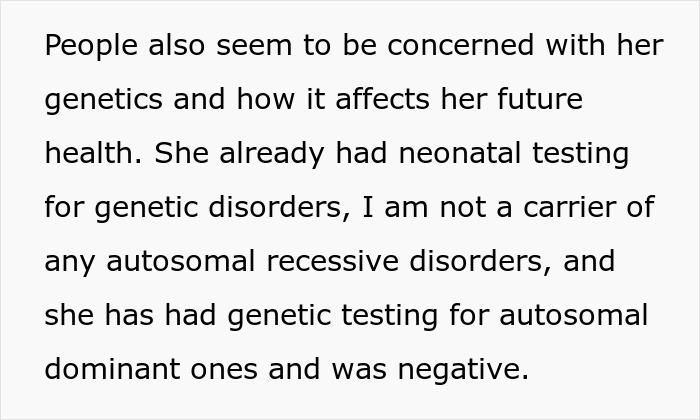 People also seem to be concerned with her genetics and how it affects her future health. She already had neonatal testing for genetic disorders, I am not a carrier of any autosomal recessive disorders, and she has had genetic testing for autosomal dominant ones and was negative.